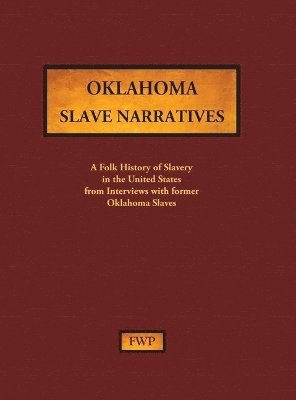 OKLAHOMA
SLAVE NARRATIVES

A Folk History of Slavery in the United States from Interviews with former Oklahoma Slaves

FWP